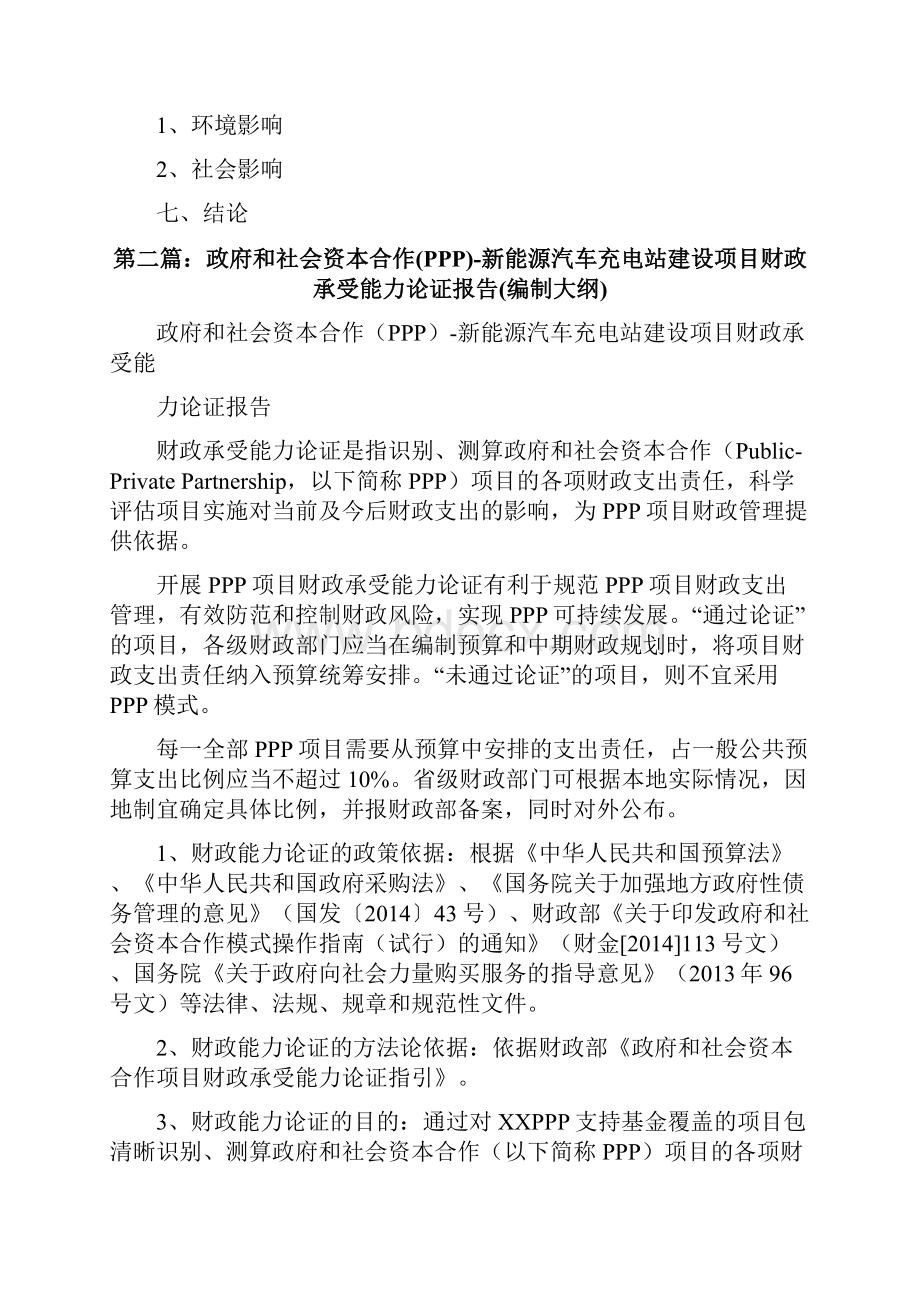 1、环境影响

2、社会影响

七、结论

第二篇：政府和社会资本合作(PPP)-新能源汽车充电站建设项目财政承受能力论证报告(编制大纲)

政府和社会资本合作（PPP）-新能源汽车充电站建设项目财政承受能

力论证报告

财政承受能力论证是指识别、测算政府和社会资本合作（Public-Private Partnership，以下简称 PPP）项目的各项财政支出责任，科学评估项目实施对当前及今后财政支出的影响，为 PPP 项目财政管理提供依据。

开展 PPP 项目财政承受能力论证有利于规范 PPP 项目财政支出管理，有效防范和控制财政风险，实现 PPP 可持续发展。“通过论证”的项目，各级财政部门应当在编制预算和中期财政规划时，将项目财政支出责任纳入预算统筹安排。“未通过论证”的项目，则不宜采用 PPP 模式。

每一全部 PPP 项目需要从预算中安排的支出责任，占一般公共预算支出比例应当不超过 10%。省级财政部门可根据本地实际情况，因地制宜确定具体比例，并报财政部备案，同时对外公布。

1、财政能力论证的政策依据：根据《中华人民共和国预算法》、《中华人民共和国政府采购法》、《国务院关于加强地方政府性债务管理的意见》（国发〔2014〕43 号）、财政部《关于印发政府和社会资本合作模式操作指南（试行）的通知》（财金[2014]113 号文）、国务院《关于政府向社会力量购买服务的指导意见》（2013 年 96 号文）等法律、法规、规章和规范性文件。

2、财政能力论证的方法论依据：依据财政部《政府和社会资本合作项目财政承受能力论证指引》。

3、财政能力论证的目的：通过对 XXPPP 支持基金覆盖的项目包清晰识别、测算政府和社会资本合作（以下简称 PPP）项目的各项财